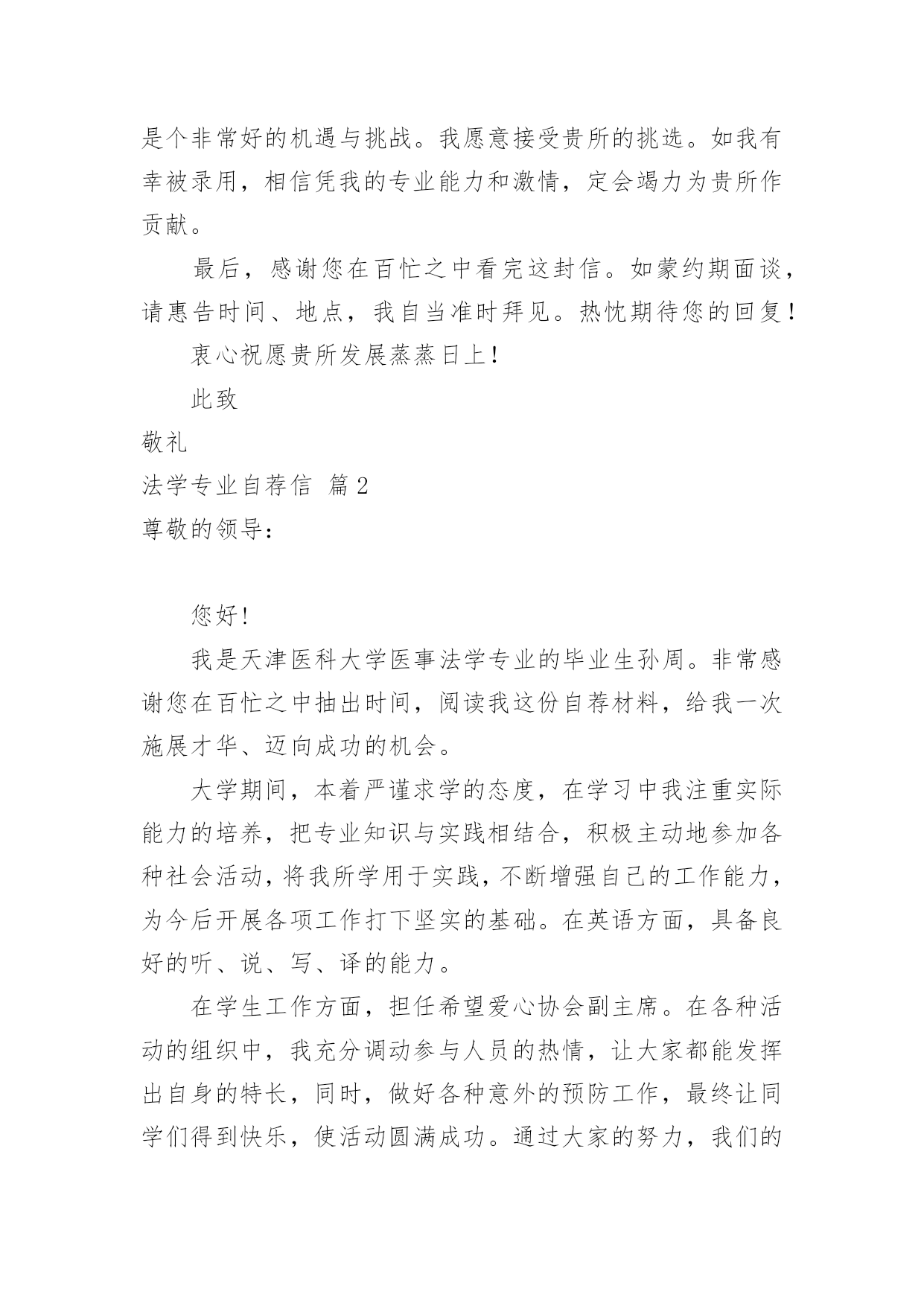 是个非常好的机遇与挑战。我愿意接受贵所的挑选。如我有幸被录用，相信凭我的专业能力和激情，定会竭力为贵所作贡献。

最后，感谢您在百忙之中看完这封信。如蒙约期面谈，请惠告时间、地点，我自当准时拜见。热忱期待您的回复！

衷心祝愿贵所发展蒸蒸日上！

此致

敬礼

法学专业自荐信 篇2

尊敬的领导：

您好!

我是天津医科大学医事法学专业的毕业生孙周。非常感谢您在百忙之中抽出时间，阅读我这份自荐材料，给我一次施展才华、迈向成功的机会。

大学期间，本着严谨求学的态度，在学习中我注重实际能力的培养，把专业知识与实践相结合，积极主动地参加各种社会活动，将我所学用于实践，不断增强自己的工作能力，为今后开展各项工作打下坚实的基础。在英语方面，具备良好的听、说、写、译的能力。

在学生工作方面，担任希望爱心协会副主席。在各种活动的组织中，我充分调动参与人员的热情，让大家都能发挥出自身的特长，同时，做好各种意外的预防工作，最终让同学们得到快乐，使活动圆满成功。通过大家的努力，我们的